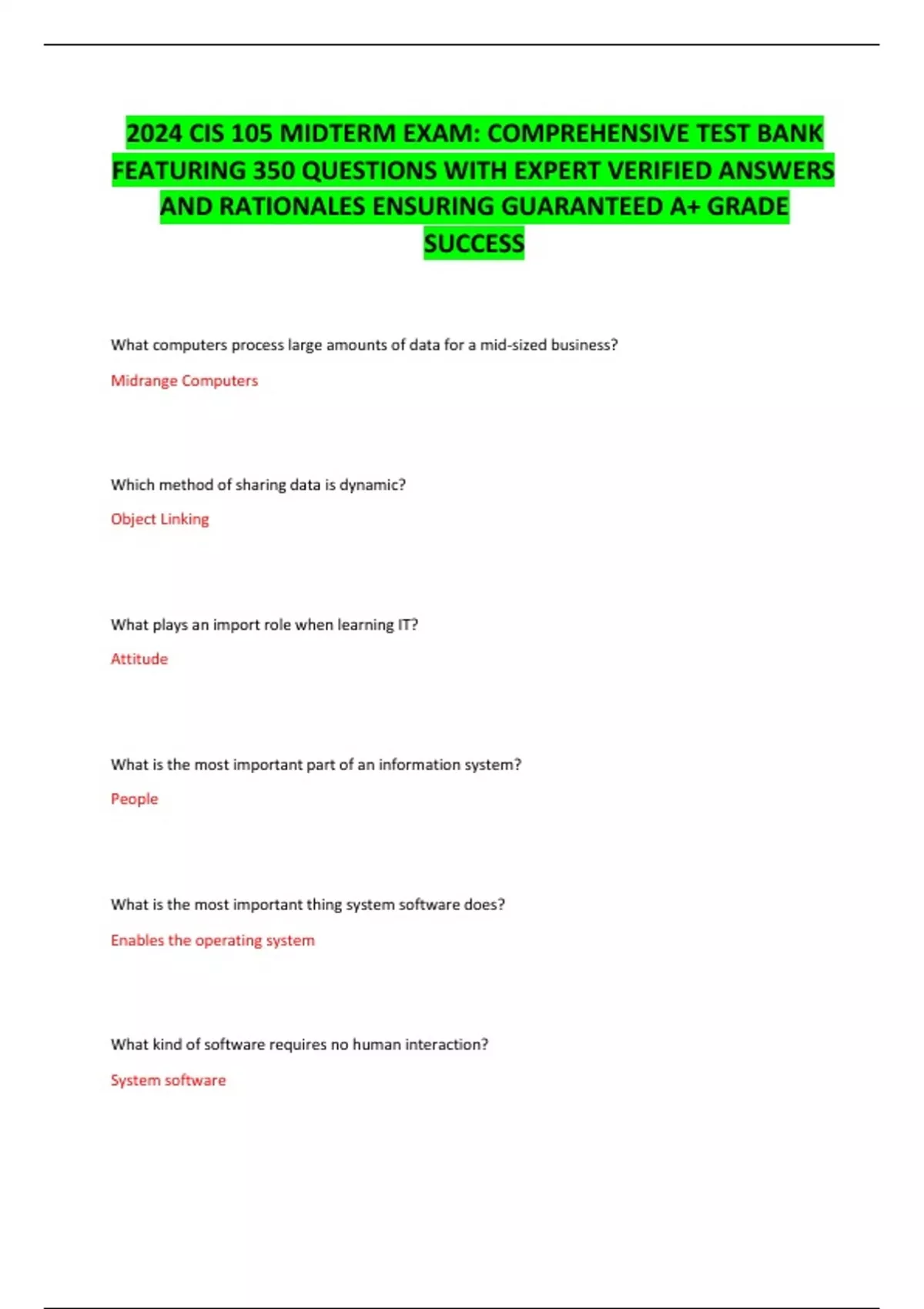 2024 CIS 105 MIDTERM EXAM: COMPREHENSIVE TEST BANK FEATURING 350 QUESTIONS WITH EXPERT VERIFIED ANSWERS AND RATIONALES ENSURING GUARANTEED A+ GRADE SUCCESS

What computers process large amounts of data for a mid-sized business?

Midrange Computers

Which method of sharing data is dynamic?

Object Linking

What plays an import role when learning IT?

Attitude

What is the most important part of an information system?

People

What is the most important thing system software does?

Enables the operating system

What kind of software requires no human interaction?

System software